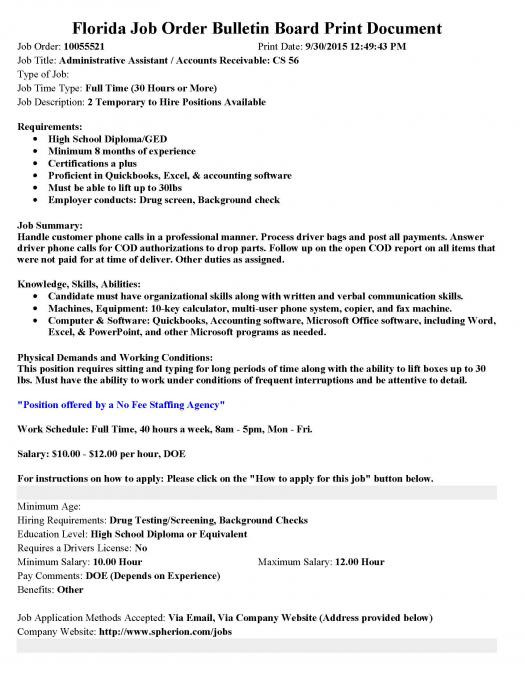 Florida Job Order Bulletin Board Print Document

Job Order: 10055521 Print Date: 9/30/2015 12:49:43 PM
Job Title: Administrative Assistant / Accounts Receivable: CS 56
Type of Job:
Job Time Type: Full Time (30 Hours or More)
Job Description: 2 Temporary to Hire Positions Available

Requirements:
- High School Diploma/GED
- Minimum 8 months of experience
- Certifications a plus
- Proficient in Quickbooks, Excel, & accounting software
- Must be able to lift up to 30lbs
- Employer conducts: Drug screen, Background check

Job Summary:
Handle customer phone calls in a professional manner. Process driver bags and post all payments. Answer driver phone calls for COD authorizations to drop parts. Follow up on the open COD report on all items that were not paid for at time of deliver. Other duties as assigned.

Knowledge, Skills, Abilities:
- Candidate must have organizational skills along with written and verbal communication skills.
- Machines, Equipment: 10-key calculator, multi-user phone system, copier, and fax machine.
- Computer & Software: Quickbooks, Accounting software, Microsoft Office software, including Word, Excel, & PowerPoint, and other Microsoft programs as needed.

Physical Demands and Working Conditions:
This position requires sitting and typing for long periods of time along with the ability to lift boxes up to 30 lbs. Must have the ability to work under conditions of frequent interruptions and be attentive to detail.

"Position offered by a No Fee Staffing Agency"

Work Schedule: Full Time, 40 hours a week, 8am - 5pm, Mon - Fri.

Salary: $10.00 - $12.00 per hour, DOE

For instructions on how to apply: Please click on the "How to apply for this job" button below.

Minimum Age:
Hiring Requirements: Drug Testing/Screening, Background Checks
Education Level: High School Diploma or Equivalent
Requires a Drivers License: No
Minimum Salary: 10.00 Hour Maximum Salary: 12.00 Hour
Pay Comments: DOE (Depends on Experience)
Benefits: Other

Job Application Methods Accepted: Via Email, Via Company Website (Address provided below)
Company Website: http://www.spherion.com/jobs